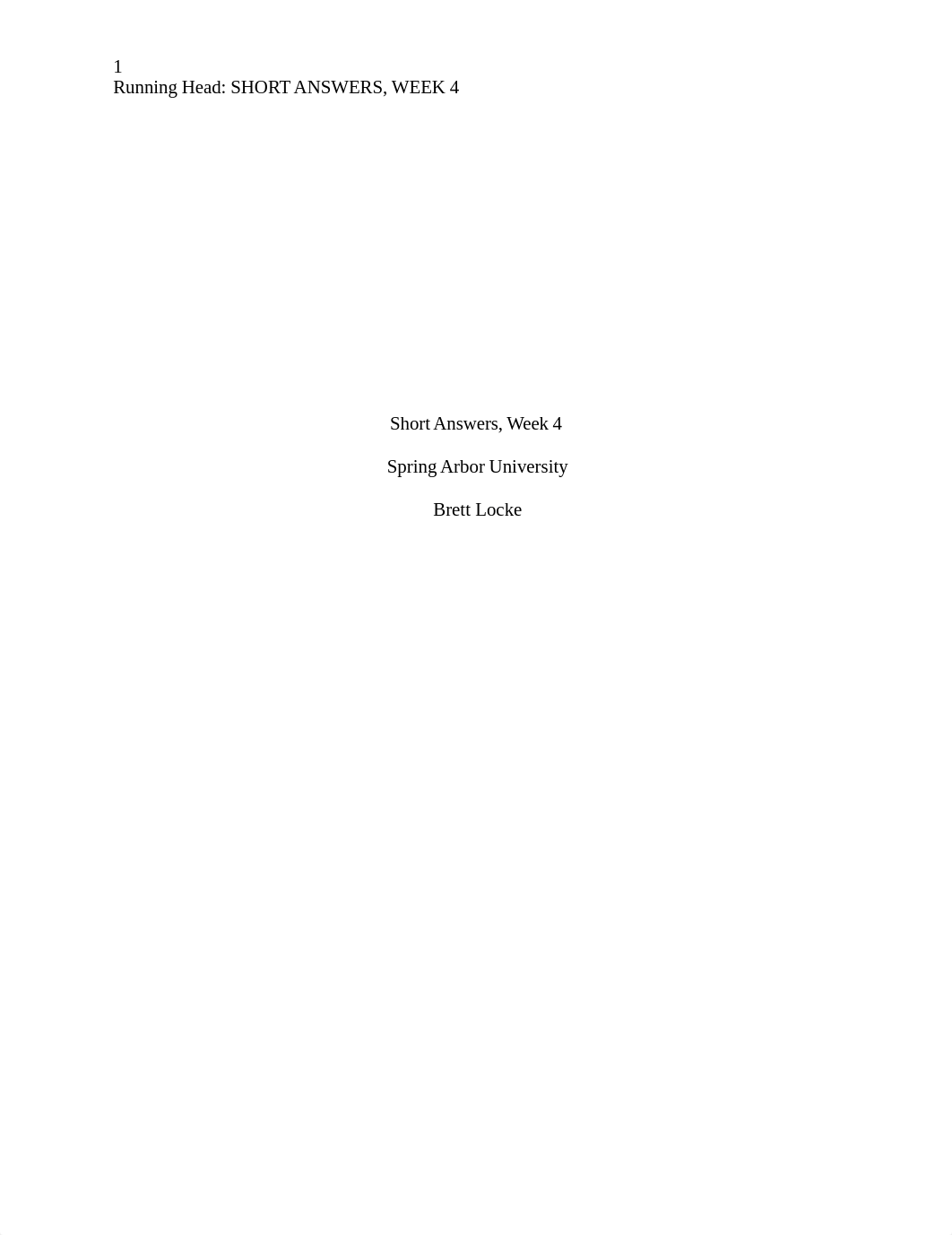 1
Running Head: SHORT ANSWERS, WEEK 4

Short Answers, Week 4

Spring Arbor University

Brett Locke